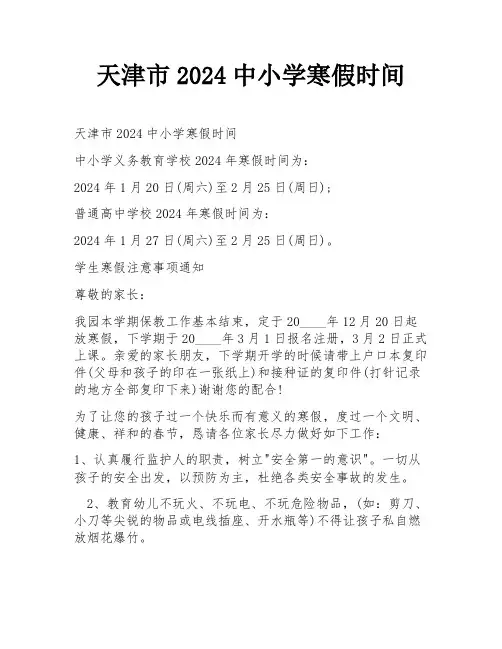 天津市 2024 中小学寒假时间

天津市 2024 中小学寒假时间

中小学义务教育学校 2024 年寒假时间为：

2024 年 1 月 20 日(周六)至 2 月 25 日(周日)；

普通高中学校 2024 年寒假时间为：

2024 年 1 月 27 日(周六)至 2 月 25 日(周日)。

学生寒假注意事项通知

尊敬的家长：

我园本学期保教工作基本结束，定于 20____年 12 月 20 日起放寒假，下学期于 20____年 3 月 1 日报名注册，3 月 2 日正式上课。亲爱的家长朋友，下学期开学的时候请带上户口本复印件(父母和孩子的印在一张纸上)和接种证的复印件(打针记录的地方全部复印下来)谢谢您的配合！

为了让您的孩子过一个快乐而有意义的寒假，度过一个文明、健康、祥和的春节，恳请各位家长尽力做好如下工作：

1、认真履行监护人的职责，树立"安全第一的意识"。一切从孩子的安全出发，以预防为主，杜绝各类安全事故的发生。

2、教育幼儿不玩火、不玩电、不玩危险物品，(如：剪刀、小刀等尖锐的物品或电线插座、开水瓶等)不得让孩子私自燃放烟花爆竹。